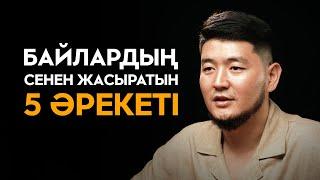 БАЙЛАРДЫҢ
СЕНЕН ЖАСЫРАТЫН
5 ӘРЕКЕТІ